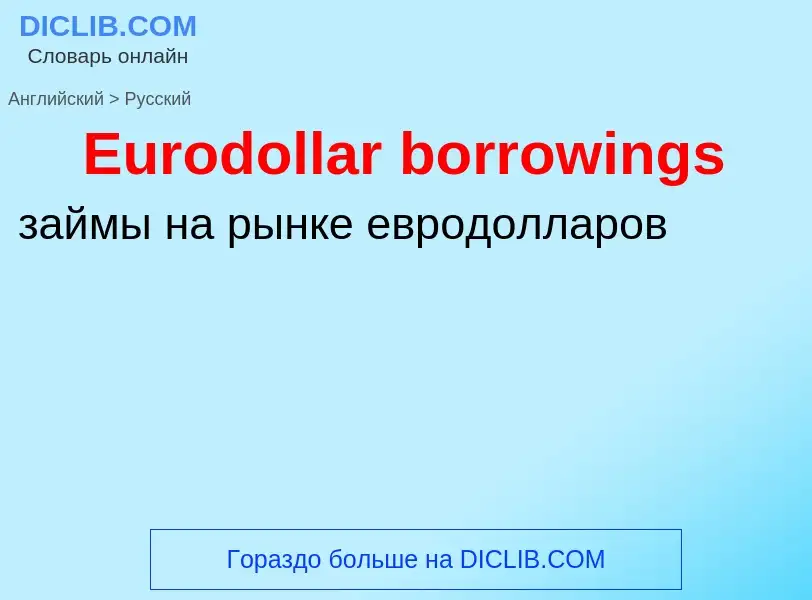 DICLIB.COM
Словарь онлайн

Английский > Русский

Eurodollar borrowings

займы на рынке евродолларов

Гораздо больше на DICLIB.COM